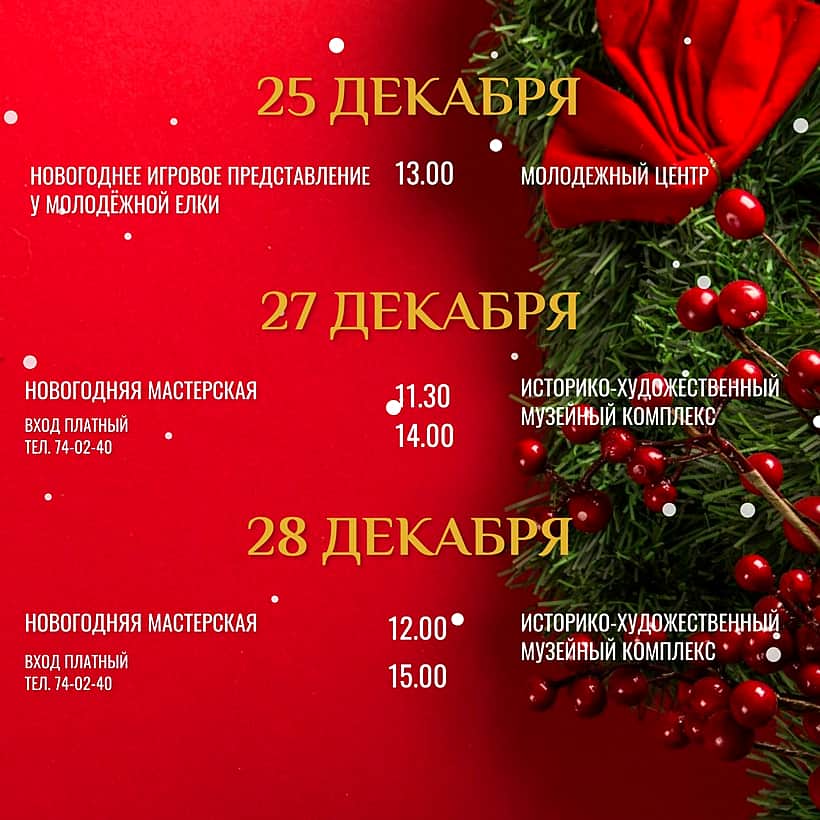 25 ДЕКАБРЯ

НОВОГОДНЕЕ ИГРОВОЕ ПРЕДСТАВЛЕНИЕ У МОЛОДЁЖНОЙ ЕЛКИ

13.00

МОЛОДЕЖНЫЙ ЦЕНТР

27 ДЕКАБРЯ

НОВОГОДНЯЯ МАСТЕРСКАЯ

ВХОД ПЛАТНЫЙ
ТЕЛ. 74-02-40

11.30
14.00

ИСТОРИКО-ХУДОЖЕСТВЕННЫЙ МУЗЕЙНЫЙ КОМПЛЕКС

28 ДЕКАБРЯ

НОВОГОДНЯЯ МАСТЕРСКАЯ

ВХОД ПЛАТНЫЙ
ТЕЛ. 74-02-40

12.00
15.00

ИСТОРИКО-ХУДОЖЕСТВЕННЫЙ МУЗЕЙНЫЙ КОМПЛЕКС